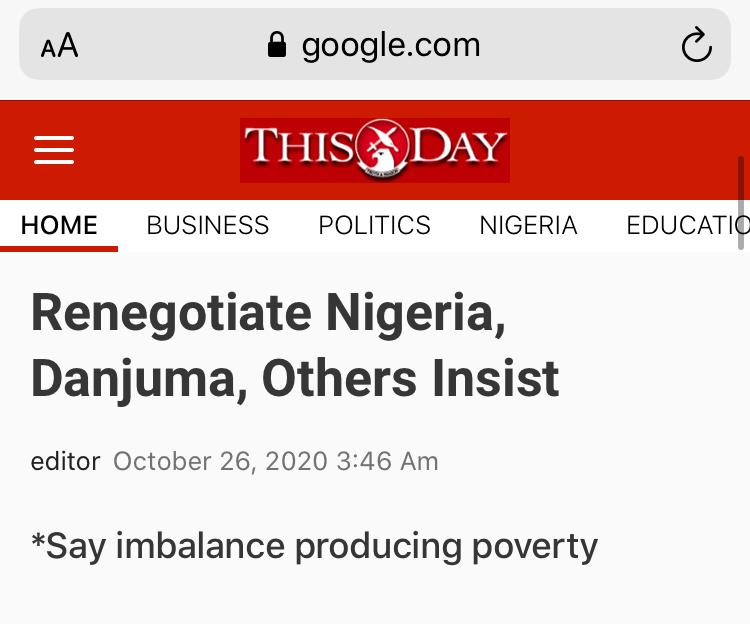 AA google.com

THISDAY

HOME BUSINESS POLITICS NIGERIA EDUCATIO

Renegotiate Nigeria, Danjuma, Others Insist

editor October 26, 2020 3:46 Am

*Say imbalance producing poverty